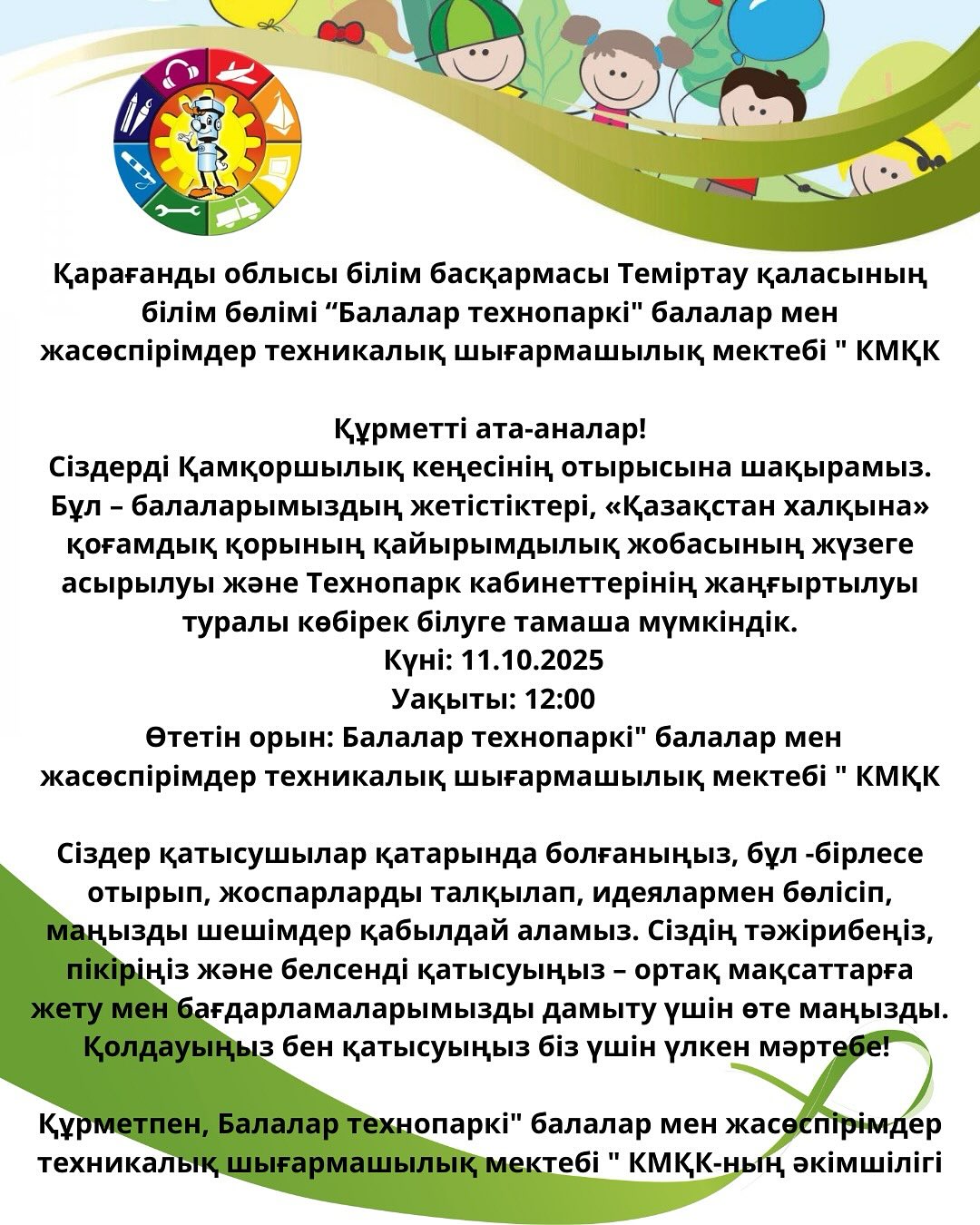 Қарағанды облысы білім басқармасы Теміртау қаласының білім бөлімі “Балалар технопаркі" балалар мен жасөспірімдер техникалық шығармашылық мектебі " КМҚК

Құрметті ата-аналар!
Сіздерді Қамқоршылық кеңесінің отырысына шақырамыз. Бұл – балаларымыздың жетістіктері, «Қазақстан халқына» қоғамдық қорының қайырымдылық жобасының жүзеге асырылуы және Технопарк кабинеттерінің жаңғыртылуы туралы көбірек білуге тамаша мүмкіндік.
Күні: 11.10.2025
Уақыты: 12:00
Өтетін орын: Балалар технопаркі" балалар мен жасөспірімдер техникалық шығармашылық мектебі " КМҚК

Сіздер қатысушылар қатарында болғаныңыз, бұл -бірлесе отырып, жоспарларды талқылап, идеялармен бөлісіп, маңызды шешімдер қабылдай аламыз. Сіздің тәжірибеңіз, пікіріңіз және белсенді қатысуыңыз – ортақ мақсаттарға жету мен бағдарламаларымызды дамыту үшін өте маңызды. Қолдауыңыз бен қатысуыңыз біз үшін үлкен мәртебе!

Құрметпен, Балалар технопаркі" балалар мен жасөспірімдер техникалық шығармашылық мектебі " КМҚК-ның әкімшілігі